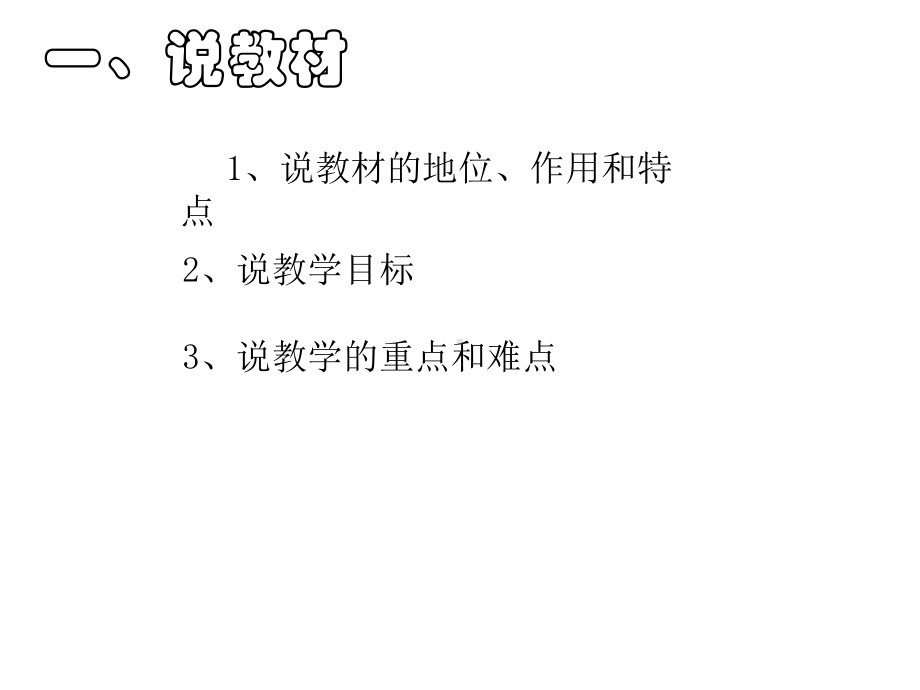 一、说教材

1、说教材的地位、作用和特点

2、说教学目标

3、说教学的重点和难点